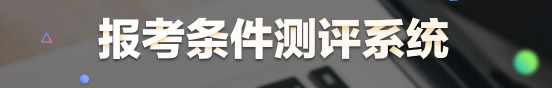 报考条件测评系统